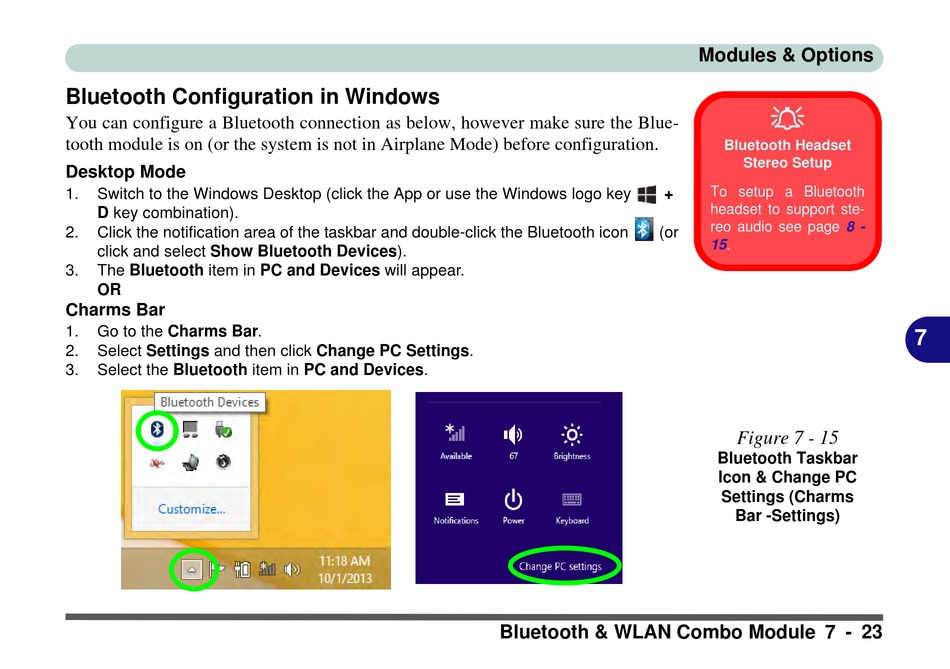 Modules & Options

Bluetooth Configuration in Windows

You can configure a Bluetooth connection as below, however make sure the Bluetooth module is on (or the system is not in Airplane Mode) before configuration.

Desktop Mode

1. Switch to the Windows Desktop (click the App or use the Windows logo key + D key combination).
2. Click the notification area of the taskbar and double-click the Bluetooth icon (or click and select Show Bluetooth Devices).
3. The Bluetooth item in PC and Devices will appear.
OR

Charms Bar

1. Go to the Charms Bar.
2. Select Settings and then click Change PC Settings.
3. Select the Bluetooth item in PC and Devices.

Bluetooth Headset Stereo Setup

To setup a Bluetooth headset to support stereo audio see page 8 - 15.

7

Bluetooth Devices

Customize...

11:18 AM
10/1/2013

Available

67

Brightness

Notifications

Power

Keyboard

Change PC settings

Figure 7 - 15
Bluetooth Taskbar Icon & Change PC Settings (Charms Bar -Settings)

Bluetooth & WLAN Combo Module 7 - 23